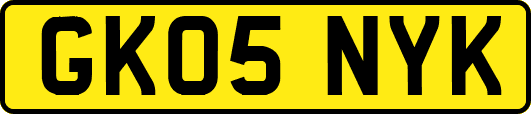 GK05 NYK